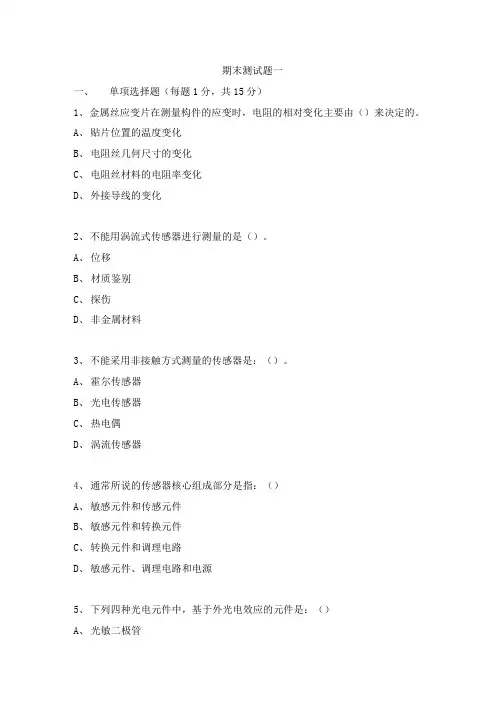 期末测试题一

一、 单项选择题（每题 1 分，共 15 分）

1、金属丝应变片在测量构件的应变时，电阻的相对变化主要由（）来决定的。

A、贴片位置的温度变化

B、电阻丝几何尺寸的变化

C、电阻丝材料的电阻率变化

D、外接导线的变化

2、不能用涡流式传感器进行测量的是（）。

A、位移

B、材质鉴别

C、探伤

D、非金属材料

3、不能采用非接触方式测量的传感器是：（）。

A、霍尔传感器

B、光电传感器

C、热电偶

D、涡流传感器

4、通常所说的传感器核心组成部分是指：（）

A、敏感元件和传感元件

B、敏感元件和转换元件

C、转换元件和调理电路

D、敏感元件、调理电路和电源

5、下列四种光电元件中，基于外光电效应的元件是：（）

A、光敏二极管